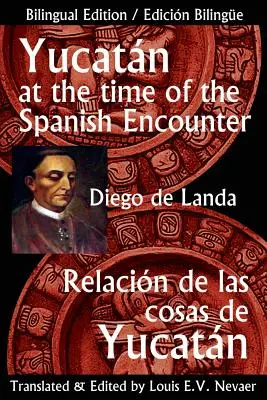 Bilingual Edition / Edición Bilingüe

Yucatán at the time of the Spanish Encounter

Diego de Landa

Relación de las cosas de Yucatán

Translated & Edited by Louis E.V. Nevaer